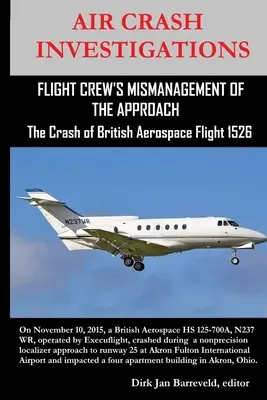 AIR CRASH INVESTIGATIONS

FLIGHT CREW'S MISMANAGEMENT OF THE APPROACH

The Crash of British Aerospace Flight 1526

N237WR

On November 10, 2015, a British Aerospace HS 125-700A, N237 WR, operated by Execuflight, crashed during a nonprecision localizer approach to runway 25 at Akron Fulton International Airport and impacted a four apartment building in Akron, Ohio.

Dirk Jan Barreveld, editor